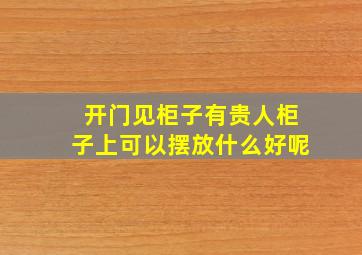 开门见柜子有贵人柜子上可以摆放什么好呢